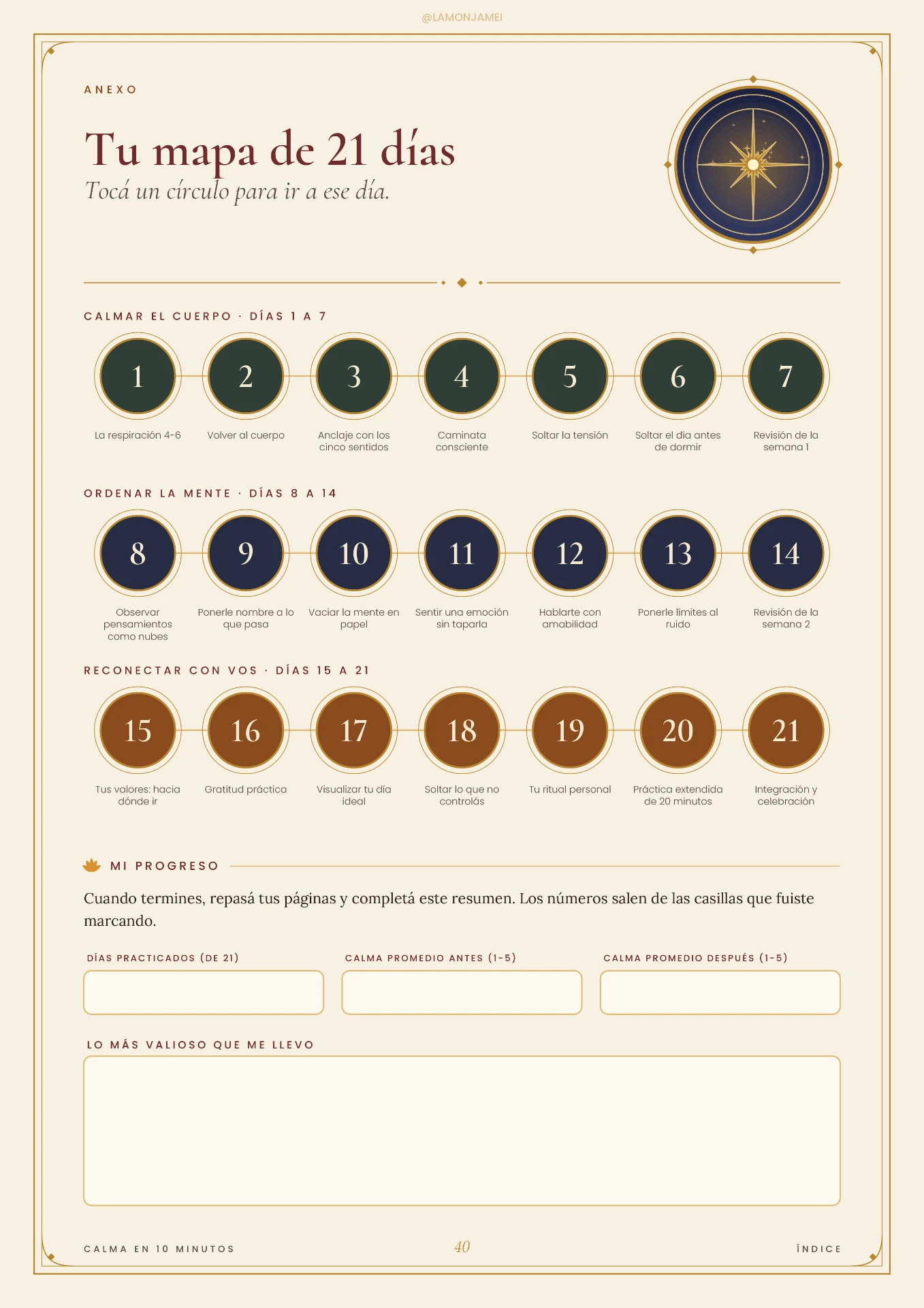 @LAMONJAMEI

ANEXO

Tu mapa de 21 días

Tocá un círculo para ir a ese día.

CALMAR EL CUERPO · DÍAS 1 A 7

1
La respiración 4-6

2
Volver al cuerpo

3
Anclaje con los cinco sentidos

4
Caminata consciente

5
Soltar la tensión

6
Soltar el día antes de dormir

7
Revisión de la semana 1

ORDENAR LA MENTE · DÍAS 8 A 14

8
Observar pensamientos como nubes

9
Ponerle nombre a lo que pasa

10
Vaciar la mente en papel

11
Sentir una emoción sin taparla

12
Hablarte con amabilidad

13
Ponerle límites al ruido

14
Revisión de la semana 2

RECONECTAR CON VOS · DÍAS 15 A 21

15
Tus valores: hacia dónde ir

16
Gratitud práctica

17
Visualizar tu día ideal

18
Soltar lo que no controlás

19
Tu ritual personal

20
Práctica extendida de 20 minutos

21
Integración y celebración

MI PROGRESO

Cuando termines, repasá tus páginas y completá este resumen. Los números salen de las casillas que fuiste marcando.

DÍAS PRACTICADOS (DE 21)

CALMA PROMEDIO ANTES (1-5)

CALMA PROMEDIO DESPUÉS (1-5)

LO MÁS VALIOSO QUE ME LLEVO

CALMA EN 10 MINUTOS

40

ÍNDICE